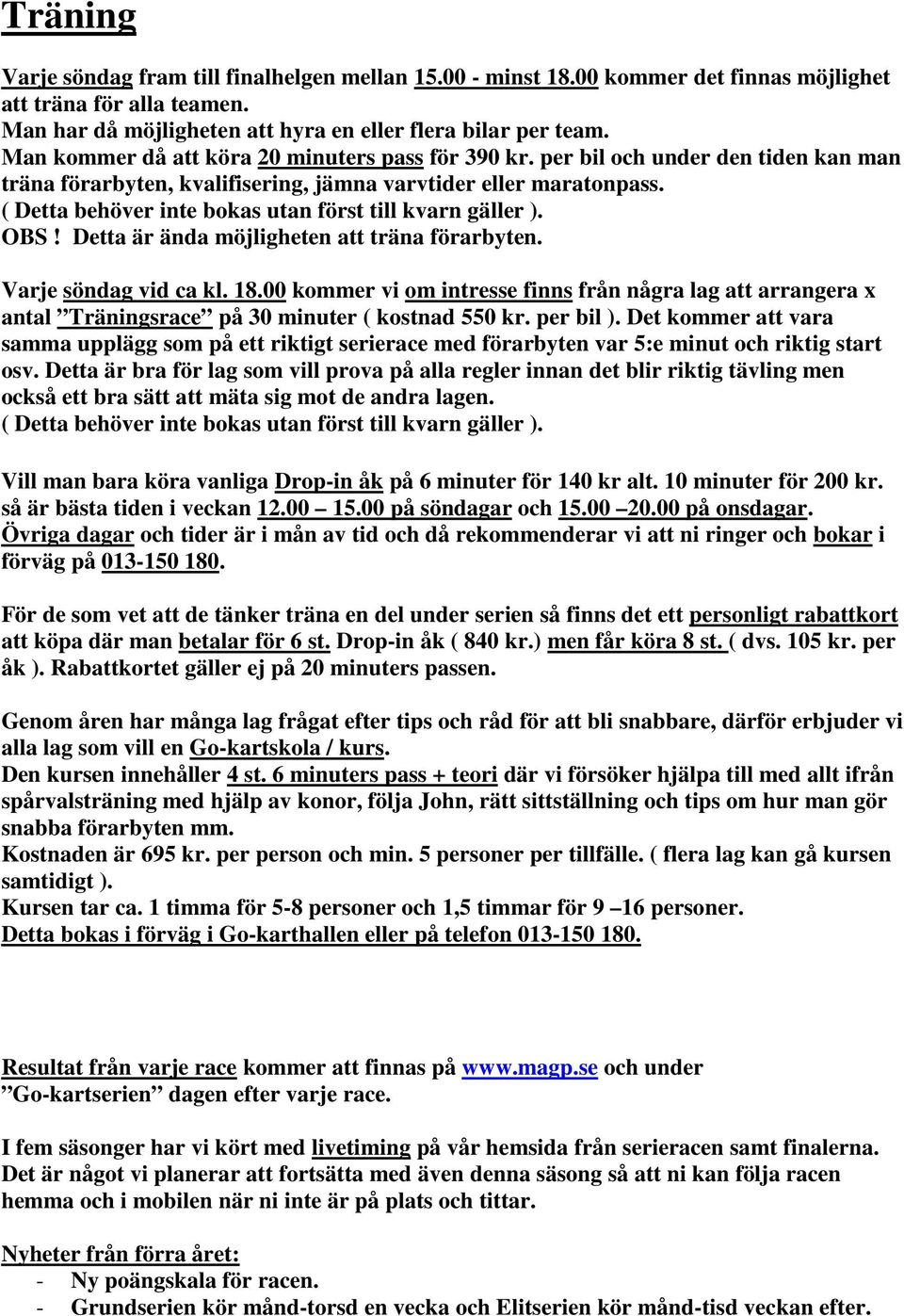 Träning

Varje söndag fram till finalhelgen mellan 15.00 - minst 18.00 kommer det finnas möjlighet att träna för alla teamen.
Man har då möjligheten att hyra en eller flera bilar per team.
Man kommer då att köra 20 minuters pass för 390 kr. per bil och under den tiden kan man träna förarbyten, kvalifisering, jämna varvtider eller maratonpass.
( Detta behöver inte bokas utan först till kvarn gäller ).
OBS ! Detta är ända möjligheten att träna förarbyten.

Varje söndag vid ca kl. 18.00 kommer vi om intresse finns från några lag att arrangera x antal ”Träningsrace” på 30 minuter ( kostnad 550 kr. per bil ). Det kommer att vara samma upplägg som på ett riktigt serierace med förarbyten var 5:e minut och riktig start osv. Detta är bra för lag som vill prova på alla regler innan det blir riktig tävling men också ett bra sätt att mäta sig mot de andra lagen.
( Detta behöver inte bokas utan först till kvarn gäller ).

Vill man bara köra vanliga Drop-in åk på 6 minuter för 140 kr alt. 10 minuter för 200 kr. så är bästa tiden i veckan 12.00 – 15.00 på söndagar och 15.00 –20.00 på onsdagar.
Övriga dagar och tider är i mån av tid och då rekommenderar vi att ni ringer och bokar i förväg på 013-150 180.

För de som vet att de tänker träna en del under serien så finns det ett personligt rabattkort att köpa där man betalar för 6 st. Drop-in åk ( 840 kr.) men får köra 8 st. ( dvs. 105 kr. per åk ). Rabattkortet gäller ej på 20 minuters passen.

Genom åren har många lag frågat efter tips och råd för att bli snabbare, därför erbjuder vi alla lag som vill en Go-kartskola / kurs.
Den kursen innehåller 4 st. 6 minuters pass + teori där vi försöker hjälpa till med allt ifrån spårvalsträning med hjälp av konor, följa John, rätt sittställning och tips om hur man gör snabba förarbyten mm.
Kostnaden är 695 kr. per person och min. 5 personer per tillfälle. ( flera lag kan gå kursen samtidigt ).
Kursen tar ca. 1 timma för 5-8 personer och 1,5 timmar för 9 –16 personer.
Detta bokas i förväg i Go-karthallen eller på telefon 013-150 180.

Resultat från varje race kommer att finnas på www.magp.se och under ”Go-kartserien” dagen efter varje race.

I fem säsonger har vi kört med livetiming på vår hemsida från serieracen samt finalerna. Det är något vi planerar att fortsätta med även denna säsong så att ni kan följa racen hemma och i mobilen när ni inte är på plats och tittar.

Nyheter från förra året:
- Ny poängskala för racen.
- Grundserien kör månd-torsd en vecka och Elitserien kör månd-tisd veckan efter.